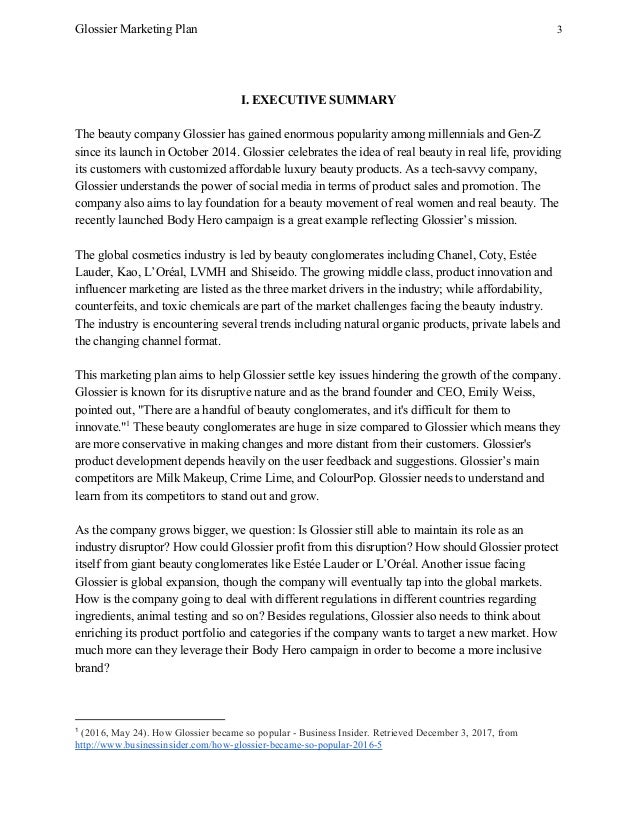 Glossier Marketing Plan 3

I. EXECUTIVE SUMMARY

The beauty company Glossier has gained enormous popularity among millennials and Gen-Z since its launch in October 2014. Glossier celebrates the idea of real beauty in real life, providing its customers with customized affordable luxury beauty products. As a tech-savvy company, Glossier understands the power of social media in terms of product sales and promotion. The company also aims to lay foundation for a beauty movement of real women and real beauty. The recently launched Body Hero campaign is a great example reflecting Glossier's mission.

The global cosmetics industry is led by beauty conglomerates including Chanel, Coty, Estée Lauder, Kao, L'Oréal, LVMH and Shiseido. The growing middle class, product innovation and influencer marketing are listed as the three market drivers in the industry; while affordability, counterfeits, and toxic chemicals are part of the market challenges facing the beauty industry. The industry is encountering several trends including natural organic products, private labels and the changing channel format.

This marketing plan aims to help Glossier settle key issues hindering the growth of the company. Glossier is known for its disruptive nature and as the brand founder and CEO, Emily Weiss, pointed out, "There are a handful of beauty conglomerates, and it's difficult for them to innovate."$^1$ These beauty conglomerates are huge in size compared to Glossier which means they are more conservative in making changes and more distant from their customers. Glossier's product development depends heavily on the user feedback and suggestions. Glossier's main competitors are Milk Makeup, Crime Lime, and ColourPop. Glossier needs to understand and learn from its competitors to stand out and grow.

As the company grows bigger, we question: Is Glossier still able to maintain its role as an industry disruptor? How could Glossier profit from this disruption? How should Glossier protect itself from giant beauty conglomerates like Estée Lauder or L'Oréal. Another issue facing Glossier is global expansion, though the company will eventually tap into the global markets. How is the company going to deal with different regulations in different countries regarding ingredients, animal testing and so on? Besides regulations, Glossier also needs to think about enriching its product portfolio and categories if the company wants to target a new market. How much more can they leverage their Body Hero campaign in order to become a more inclusive brand?

$^1$ (2016, May 24). How Glossier became so popular - Business Insider. Retrieved December 3, 2017, from http://www.businessinsider.com/how-glossier-became-so-popular-2016-5